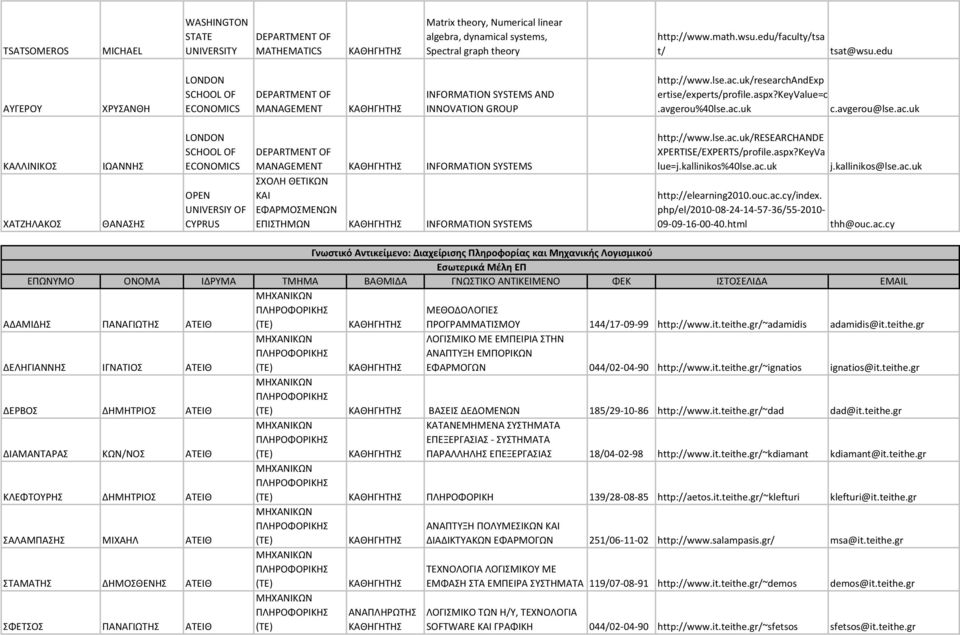 | | | | | | | | | |
|---|---|---|---|---|---|---|---|---|
| TSATSOMEROS | MICHAEL | WASHINGTON STATE UNIVERSITY | DEPARTMENT OF MATHEMATICS | ΚΑΘΗΓΗΤΗΣ | Matrix theory, Numerical linear algebra, dynamical systems, Spectral graph theory | | http://www.math.wsu.edu/faculty/tsat/ | tsat@wsu.edu |
| ΑΥΓΕΡΟΥ | ΧΡΥΣΑΝΘΗ | LONDON SCHOOL OF ECONOMICS | DEPARTMENT OF MANAGEMENT | ΚΑΘΗΓΗΤΗΣ | INFORMATION SYSTEMS AND INNOVATION GROUP | | http://www.lse.ac.uk/researchAndExpertise/experts/profile.aspx?KeyValue=c.avgerou%40lse.ac.uk | c.avgerou@lse.ac.uk |
| ΚΑΛΛΙΝΙΚΟΣ | ΙΩΑΝΝΗΣ | LONDON SCHOOL OF ECONOMICS | DEPARTMENT OF MANAGEMENT | ΚΑΘΗΓΗΤΗΣ | INFORMATION SYSTEMS | | http://www.lse.ac.uk/RESEARCHANDEXPERTISE/EXPERTS/profile.aspx?KeyValue=j.kallinikos%40lse.ac.uk | j.kallinikos@lse.ac.uk |
| ΧΑΤΖΗΛΑΚΟΣ | ΘΑΝΑΣΗΣ | OPEN UNIVERSIY OF CYPRUS | ΣΧΟΛΗ ΘΕΤΙΚΩΝ ΚΑΙ ΕΦΑΡΜΟΣΜΕΝΩΝ ΕΠΙΣΤΗΜΩΝ | ΚΑΘΗΓΗΤΗΣ | INFORMATION SYSTEMS | | http://elearning2010.ouc.ac.cy/index.php/el/2010-08-24-14-57-36/55-2010-09-09-16-00-40.html | thh@ouc.ac.cy |

Γνωστικό Αντικείμενο: Διαχείρισης Πληροφορίας και Μηχανικής Λογισμικού
Εσωτερικά Μέλη ΕΠ

| ΕΠΩΝΥΜΟ | ΟΝΟΜΑ | ΙΔΡΥΜΑ | ΤΜΗΜΑ | ΒΑΘΜΙΔΑ | ΓΝΩΣΤΙΚΟ ΑΝΤΙΚΕΙΜΕΝΟ | ΦΕΚ | ΙΣΤΟΣΕΛΙΔΑ | EMAIL |
|---|---|---|---|---|---|---|---|---|
| ΑΔΑΜΙΔΗΣ | ΠΑΝΑΓΙΩΤΗΣ | ΑΤΕΙΘ | ΜΗΧΑΝΙΚΩΝ ΠΛΗΡΟΦΟΡΙΚΗΣ (ΤΕ) | ΚΑΘΗΓΗΤΗΣ | ΜΕΘΟΔΟΛΟΓΙΕΣ ΠΡΟΓΡΑΜΜΑΤΙΣΜΟΥ | 144/17-09-99 | http://www.it.teithe.gr/~adamidis | adamidis@it.teithe.gr |
| ΔΕΛΗΓΙΑΝΝΗΣ | ΙΓΝΑΤΙΟΣ | ΑΤΕΙΘ | ΜΗΧΑΝΙΚΩΝ ΠΛΗΡΟΦΟΡΙΚΗΣ (ΤΕ) | ΚΑΘΗΓΗΤΗΣ | ΛΟΓΙΣΜΙΚΟ ΜΕ ΕΜΠΕΙΡΙΑ ΣΤΗΝ ΑΝΑΠΤΥΞΗ ΕΜΠΟΡΙΚΩΝ ΕΦΑΡΜΟΓΩΝ | 044/02-04-90 | http://www.it.teithe.gr/~ignatios | ignatios@it.teithe.gr |
| ΔΕΡΒΟΣ | ΔΗΜΗΤΡΙΟΣ | ΑΤΕΙΘ | ΜΗΧΑΝΙΚΩΝ ΠΛΗΡΟΦΟΡΙΚΗΣ (ΤΕ) | ΚΑΘΗΓΗΤΗΣ | ΒΑΣΕΙΣ ΔΕΔΟΜΕΝΩΝ | 185/29-10-86 | http://www.it.teithe.gr/~dad | dad@it.teithe.gr |
| ΔΙΑΜΑΝΤΑΡΑΣ | ΚΩΝ/ΝΟΣ | ΑΤΕΙΘ | ΜΗΧΑΝΙΚΩΝ ΠΛΗΡΟΦΟΡΙΚΗΣ (ΤΕ) | ΚΑΘΗΓΗΤΗΣ | ΚΑΤΑΝΕΜΗΜΕΝΑ ΣΥΣΤΗΜΑΤΑ ΕΠΕΞΕΡΓΑΣΙΑΣ - ΣΥΣΤΗΜΑΤΑ ΠΑΡΑΛΛΗΛΗΣ ΕΠΕΞΕΡΓΑΣΙΑΣ | 18/04-02-98 | http://www.it.teithe.gr/~kdiamant | kdiamant@it.teithe.gr |
| ΚΛΕΦΤΟΥΡΗΣ | ΔΗΜΗΤΡΙΟΣ | ΑΤΕΙΘ | ΜΗΧΑΝΙΚΩΝ ΠΛΗΡΟΦΟΡΙΚΗΣ (ΤΕ) | ΚΑΘΗΓΗΤΗΣ | ΠΛΗΡΟΦΟΡΙΚΗ | 139/28-08-85 | http://aetos.it.teithe.gr/~klefturi | klefturi@it.teithe.gr |
| ΣΑΛΑΜΠΑΣΗΣ | ΜΙΧΑΗΛ | ΑΤΕΙΘ | ΜΗΧΑΝΙΚΩΝ ΠΛΗΡΟΦΟΡΙΚΗΣ (ΤΕ) | ΚΑΘΗΓΗΤΗΣ | ΑΝΑΠΤΥΞΗ ΠΟΛΥΜΕΣΙΚΩΝ ΚΑΙ ΔΙΑΔΙΚΤΥΑΚΩΝ ΕΦΑΡΜΟΓΩΝ | 251/06-11-02 | http://www.salampasis.gr/ | msa@it.teithe.gr |
| ΣΤΑΜΑΤΗΣ | ΔΗΜΟΣΘΕΝΗΣ | ΑΤΕΙΘ | ΜΗΧΑΝΙΚΩΝ ΠΛΗΡΟΦΟΡΙΚΗΣ (ΤΕ) | ΚΑΘΗΓΗΤΗΣ | ΤΕΧΝΟΛΟΓΙΑ ΛΟΓΙΣΜΙΚΟΥ ΜΕ ΕΜΦΑΣΗ ΣΤΑ ΕΜΠΕΙΡΑ ΣΥΣΤΗΜΑΤΑ | 119/07-08-91 | http://www.it.teithe.gr/~demos | demos@it.teithe.gr |
| ΣΦΕΤΣΟΣ | ΠΑΝΑΓΙΩΤΗΣ | ΑΤΕΙΘ | ΜΗΧΑΝΙΚΩΝ ΠΛΗΡΟΦΟΡΙΚΗΣ (ΤΕ) | ΑΝΑΠΛΗΡΩΤΗΣ ΚΑΘΗΓΗΤΗΣ | ΛΟΓΙΣΜΙΚΟ ΤΩΝ Η/Υ, ΤΕΧΝΟΛΟΓΙΑ SOFTWARE ΚΑΙ ΓΡΑΦΙΚΗ | 044/02-04-90 | http://www.it.teithe.gr/~sfetsos | sfetsos@it.teithe.gr |